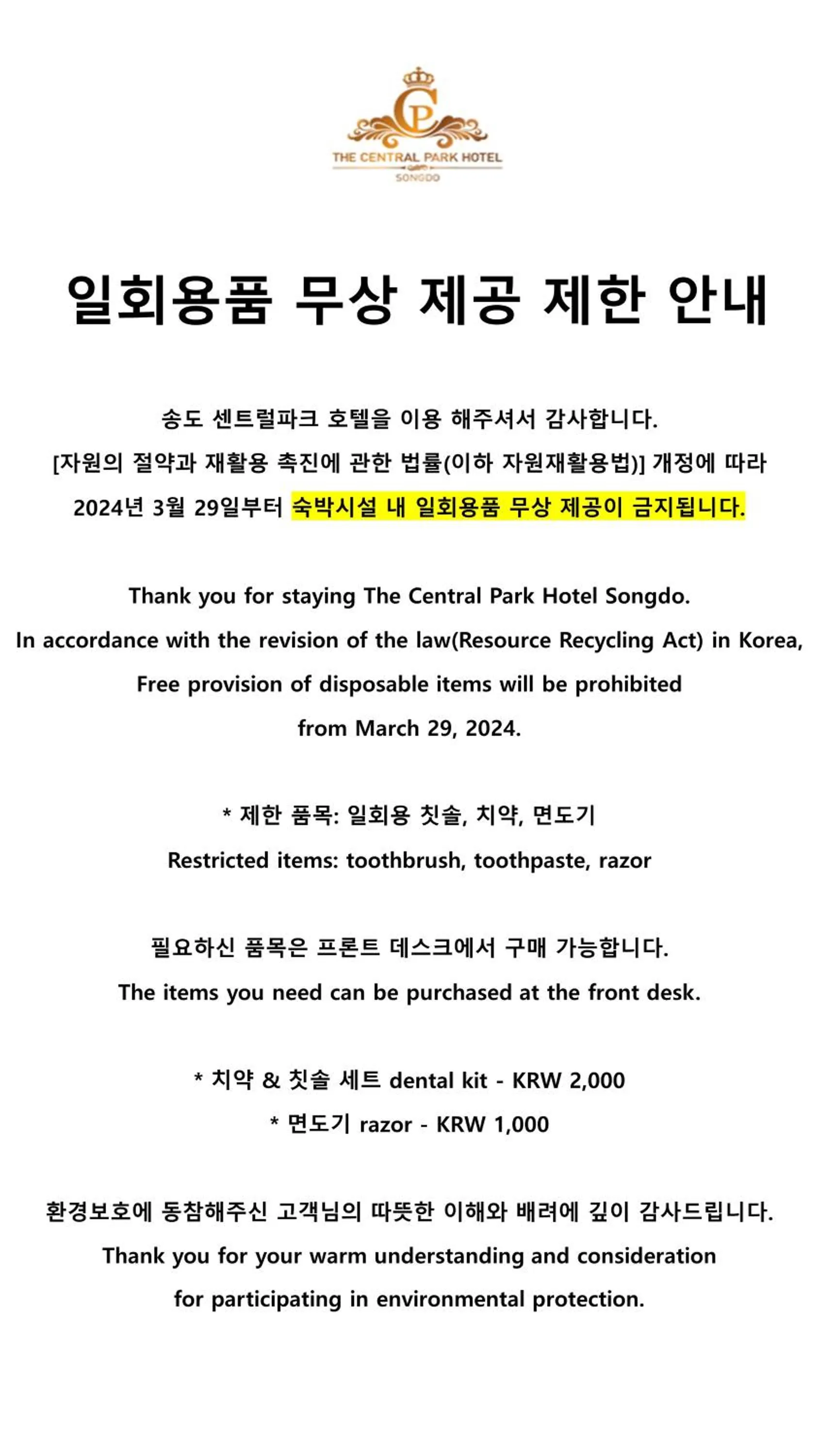 CP
THE CENTRAL PARK HOTEL
SONGDO

일회용품 무상 제공 제한 안내

송도 센트럴파크 호텔을 이용 해주셔서 감사합니다.
[자원의 절약과 재활용 촉진에 관한 법률(이하 자원재활용법)] 개정에 따라
2024년 3월 29일부터 숙박시설 내 일회용품 무상 제공이 금지됩니다.

Thank you for staying The Central Park Hotel Songdo.
In accordance with the revision of the law(Resource Recycling Act) in Korea,
Free provision of disposable items will be prohibited
from March 29, 2024.

* 제한 품목: 일회용 칫솔, 치약, 면도기
Restricted items: toothbrush, toothpaste, razor

필요하신 품목은 프론트 데스크에서 구매 가능합니다.
The items you need can be purchased at the front desk.

* 치약 & 칫솔 세트 dental kit - KRW 2,000
* 면도기 razor - KRW 1,000

환경보호에 동참해주신 고객님의 따뜻한 이해와 배려에 깊이 감사드립니다.
Thank you for your warm understanding and consideration
for participating in environmental protection.